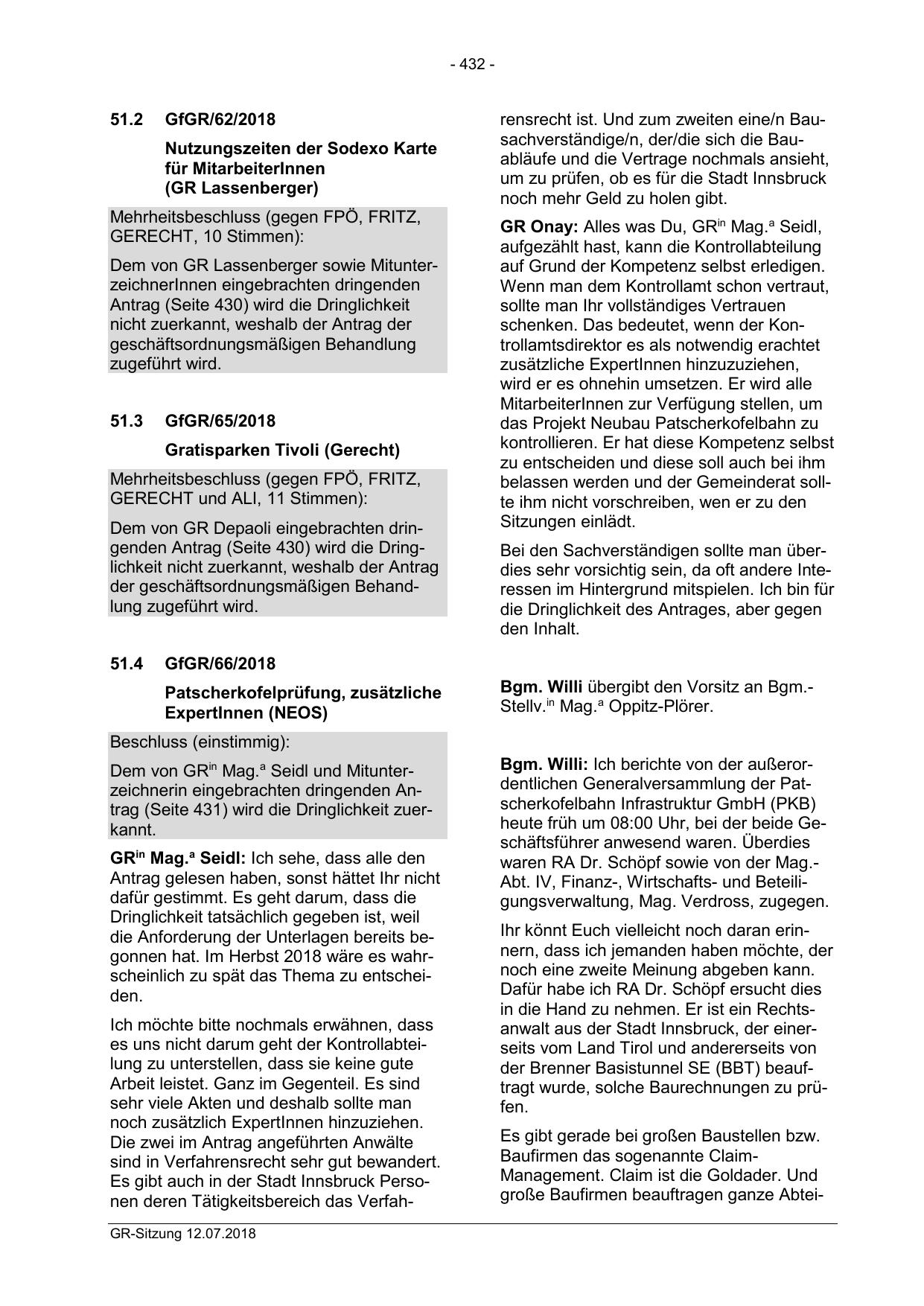 - 432 -

51.2 GfGR/62/2018

Nutzungszeiten der Sodexo Karte für MitarbeiterInnen (GR Lassenberger)

Mehrheitsbeschluss (gegen FPÖ, FRITZ, GERECHT, 10 Stimmen):

Dem von GR Lassenberger sowie MitunterzeichnerInnen eingebrachten dringenden Antrag (Seite 430) wird die Dringlichkeit nicht zuerkannt, weshalb der Antrag der geschäftsordnungsmäßigen Behandlung zugeführt wird.

51.3 GfGR/65/2018

Gratisparken Tivoli (Gerecht)

Mehrheitsbeschluss (gegen FPÖ, FRITZ, GERECHT und ALI, 11 Stimmen):

Dem von GR Depaoli eingebrachten dringenden Antrag (Seite 430) wird die Dringlichkeit nicht zuerkannt, weshalb der Antrag der geschäftsordnungsmäßigen Behandlung zugeführt wird.

51.4 GfGR/66/2018

Patscherkofelprüfung, zusätzliche ExpertInnen (NEOS)

Beschluss (einstimmig):

Dem von GR$^{in}$ Mag.$^{a}$ Seidl und Mitunterzeichnerin eingebrachten dringenden Antrag (Seite 431) wird die Dringlichkeit zuerkannt.

GR$^{in}$ Mag.$^{a}$ Seidl: Ich sehe, dass alle den Antrag gelesen haben, sonst hättet Ihr nicht dafür gestimmt. Es geht darum, dass die Dringlichkeit tatsächlich gegeben ist, weil die Anforderung der Unterlagen bereits begonnen hat. Im Herbst 2018 wäre es wahrscheinlich zu spät das Thema zu entscheiden.

Ich möchte bitte nochmals erwähnen, dass es uns nicht darum geht der Kontrollabteilung zu unterstellen, dass sie keine gute Arbeit leistet. Ganz im Gegenteil. Es sind sehr viele Akten und deshalb sollte man noch zusätzlich ExpertInnen hinzuziehen. Die zwei im Antrag angeführten Anwälte sind in Verfahrensrecht sehr gut bewandert. Es gibt auch in der Stadt Innsbruck Personen deren Tätigkeitsbereich das Verfahrensrecht ist. Und zum zweiten eine/n Bausachverständige/n, der/die sich die Bauabläufe und die Vertrage nochmals ansieht, um zu prüfen, ob es für die Stadt Innsbruck noch mehr Geld zu holen gibt.

GR Onay: Alles was Du, GR$^{in}$ Mag.$^{a}$ Seidl, aufgezählt hast, kann die Kontrollabteilung auf Grund der Kompetenz selbst erledigen. Wenn man dem Kontrollamt schon vertraut, sollte man Ihr vollständiges Vertrauen schenken. Das bedeutet, wenn der Kontrollamtsdirektor es als notwendig erachtet zusätzliche ExpertInnen hinzuzuziehen, wird er es ohnehin umsetzen. Er wird alle MitarbeiterInnen zur Verfügung stellen, um das Projekt Neubau Patscherkofelbahn zu kontrollieren. Er hat diese Kompetenz selbst zu entscheiden und diese soll auch bei ihm belassen werden und der Gemeinderat sollte ihm nicht vorschreiben, wen er zu den Sitzungen einlädt.

Bei den Sachverständigen sollte man überdies sehr vorsichtig sein, da oft andere Interessen im Hintergrund mitspielen. Ich bin für die Dringlichkeit des Antrages, aber gegen den Inhalt.

Bgm. Willi übergibt den Vorsitz an Bgm.-Stellv.$^{in}$ Mag.$^{a}$ Oppitz-Plörer.

Bgm. Willi: Ich berichte von der außerordentlichen Generalversammlung der Patscherkofelbahn Infrastruktur GmbH (PKB) heute früh um 08:00 Uhr, bei der beide Geschäftsführer anwesend waren. Überdies waren RA Dr. Schöpf sowie von der Mag.-Abt. IV, Finanz-, Wirtschafts- und Beteiligungsverwaltung, Mag. Verdross, zugegen.

Ihr könnt Euch vielleicht noch daran erinnern, dass ich jemanden haben möchte, der noch eine zweite Meinung abgeben kann. Dafür habe ich RA Dr. Schöpf ersucht dies in die Hand zu nehmen. Er ist ein Rechtsanwalt aus der Stadt Innsbruck, der einerseits vom Land Tirol und andererseits von der Brenner Basistunnel SE (BBT) beauftragt wurde, solche Baurechnungen zu prüfen.

Es gibt gerade bei großen Baustellen bzw. Baufirmen das sogenannte Claim-Management. Claim ist die Goldader. Und große Baufirmen beauftragen ganze Abtei-

GR-Sitzung 12.07.2018